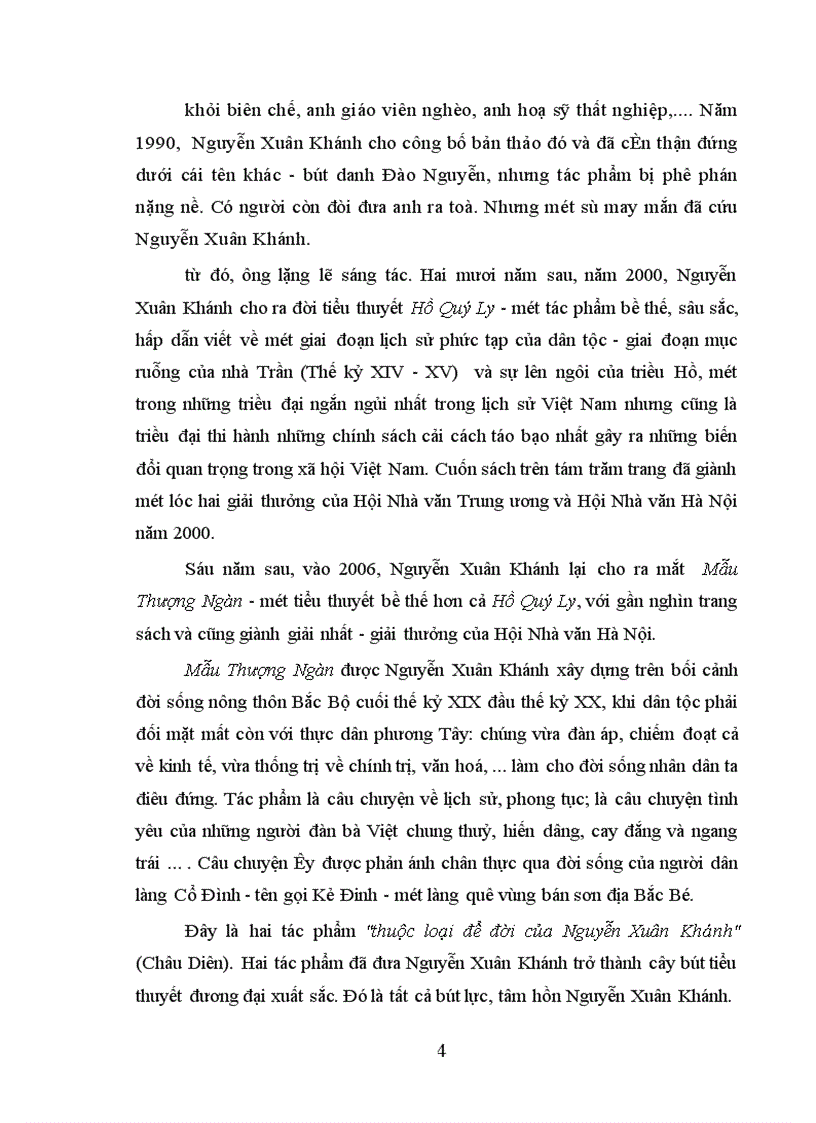 khỏi biên chế, anh giáo viên nghèo, anh hoạ sỹ thất nghiệp,.... Năm 1990, Nguyễn Xuân Khánh cho công bố bản thảo đó và đã cÈn thận đứng dưới cái tên khác - bút danh Đào Nguyễn, nhưng tác phẩm bị phê phán nặng nề. Có người còn đòi đưa anh ra toà. Nhưng mét sù may mắn đã cứu Nguyễn Xuân Khánh.

từ đó, ông lặng lẽ sáng tác. Hai mươi năm sau, năm 2000, Nguyễn Xuân Khánh cho ra đời tiểu thuyết Hồ Quý Ly - mét tác phẩm bề thế, sâu sắc, hấp dẫn viết về mét giai đoạn lịch sử phức tạp của dân tộc - giai đoạn mục ruỗng của nhà Trần (Thế kỷ XIV - XV) và sự lên ngôi của triều Hồ, mét trong những triều đại ngắn ngủi nhất trong lịch sử Việt Nam nhưng cũng là triều đại thi hành những chính sách cải cách táo bạo nhất gây ra những biến đổi quan trọng trong xã hội Việt Nam. Cuốn sách trên tám trăm trang đã giành mét lóc hai giải thưởng của Hội Nhà văn Trung ương và Hội Nhà văn Hà Nội năm 2000.

Sáu năm sau, vào 2006, Nguyễn Xuân Khánh lại cho ra mắt Mẫu Thượng Ngàn - mét tiểu thuyết bề thế hơn cả Hồ Quý Ly, với gần nghìn trang sách và cũng giành giải nhất - giải thưởng của Hội Nhà văn Hà Nội.

Mẫu Thượng Ngàn được Nguyễn Xuân Khánh xây dựng trên bối cảnh đời sống nông thôn Bắc Bộ cuối thế kỷ XIX đầu thế kỷ XX, khi dân tộc phải đối mặt mất còn với thực dân phương Tây: chúng vừa đàn áp, chiếm đoạt cả về kinh tế, vừa thống trị về chính trị, văn hoá, ... làm cho đời sống nhân dân ta điêu đứng. Tác phẩm là câu chuyện về lịch sử, phong tục; là câu chuyện tình yêu của những người đàn bà Việt chung thuỷ, hiến dâng, cay đắng và ngang trái ... . Câu chuyện Êy được phản ánh chân thực qua đời sống của người dân làng Cổ Đình - tên gọi Kẻ Đình - mét làng quê vùng bán sơn địa Bắc Bé.

Đây là hai tác phẩm "thuộc loại để đời của Nguyễn Xuân Khánh" (Châu Diên). Hai tác phẩm đã đưa Nguyễn Xuân Khánh trở thành cây bút tiểu thuyết đương đại xuất sắc. Đó là tất cả bút lực, tâm hồn Nguyễn Xuân Khánh.

4